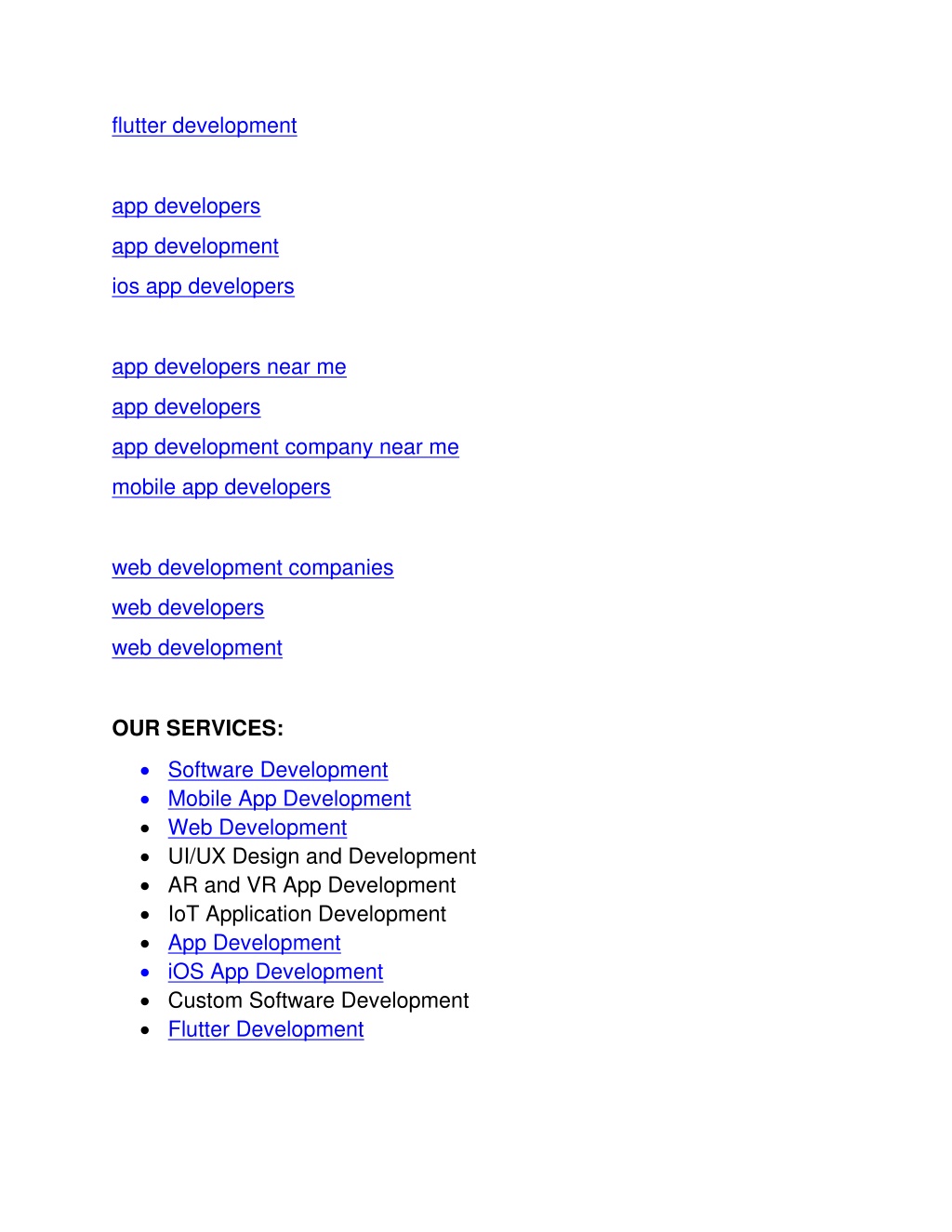 flutter development

app developers
app development
ios app developers

app developers near me
app developers
app development company near me
mobile app developers

web development companies
web developers
web development

OUR SERVICES:

- Software Development
- Mobile App Development
- Web Development
- UI/UX Design and Development
- AR and VR App Development
- IoT Application Development
- App Development
- iOS App Development
- Custom Software Development
- Flutter Development